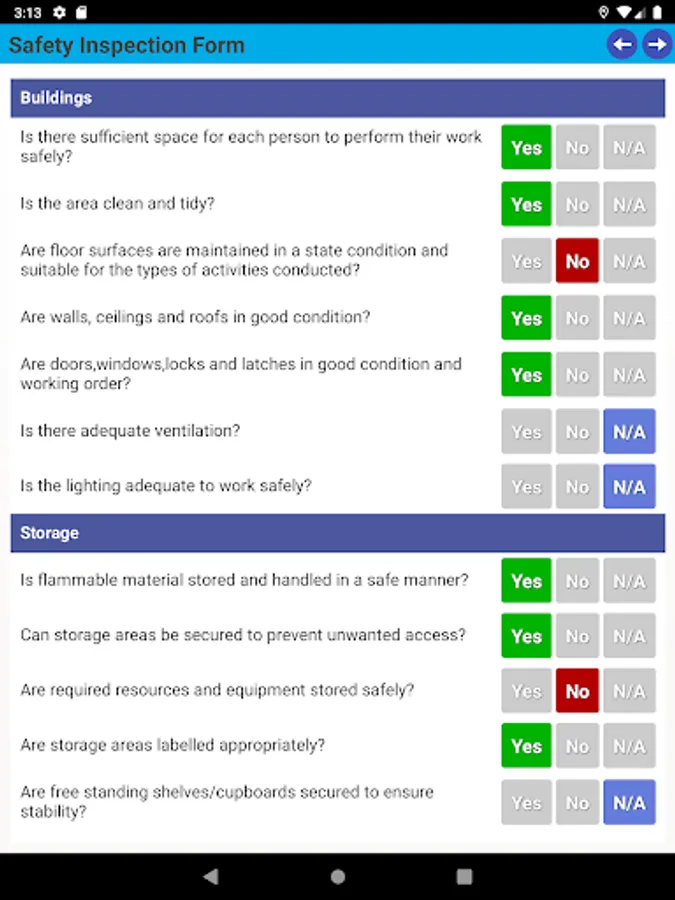 3:13

Safety Inspection Form

Buildings

Is there sufficient space for each person to perform their work safely?
Yes No N/A

Is the area clean and tidy?
Yes No N/A

Are floor surfaces are maintained in a state condition and suitable for the types of activities conducted?
Yes No N/A

Are walls, ceilings and roofs in good condition?
Yes No N/A

Are doors,windows,locks and latches in good condition and working order?
Yes No N/A

Is there adequate ventilation?
Yes No N/A

Is the lighting adequate to work safely?
Yes No N/A

Storage

Is flammable material stored and handled in a safe manner?
Yes No N/A

Can storage areas be secured to prevent unwanted access?
Yes No N/A

Are required resources and equipment stored safely?
Yes No N/A

Are storage areas labelled appropriately?
Yes No N/A

Are free standing shelves/cupboards secured to ensure stability?
Yes No N/A